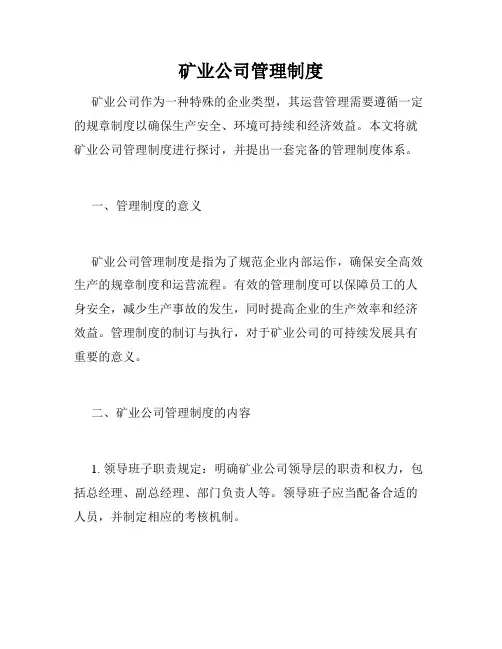 矿业公司管理制度

矿业公司作为一种特殊的企业类型，其运营管理需要遵循一定的规章制度以确保生产安全、环境可持续和经济效益。本文将就矿业公司管理制度进行探讨，并提出一套完备的管理制度体系。

一、管理制度的意义

矿业公司管理制度是指为了规范企业内部运作，确保安全高效生产的规章制度和运营流程。有效的管理制度可以保障员工的人身安全，减少生产事故的发生，同时提高企业的生产效率和经济效益。管理制度的制订与执行，对于矿业公司的可持续发展具有重要的意义。

二、矿业公司管理制度的内容

1. 领导班子职责规定：明确矿业公司领导层的职责和权力，包括总经理、副总经理、部门负责人等。领导班子应当配备合适的人员，并制定相应的考核机制。